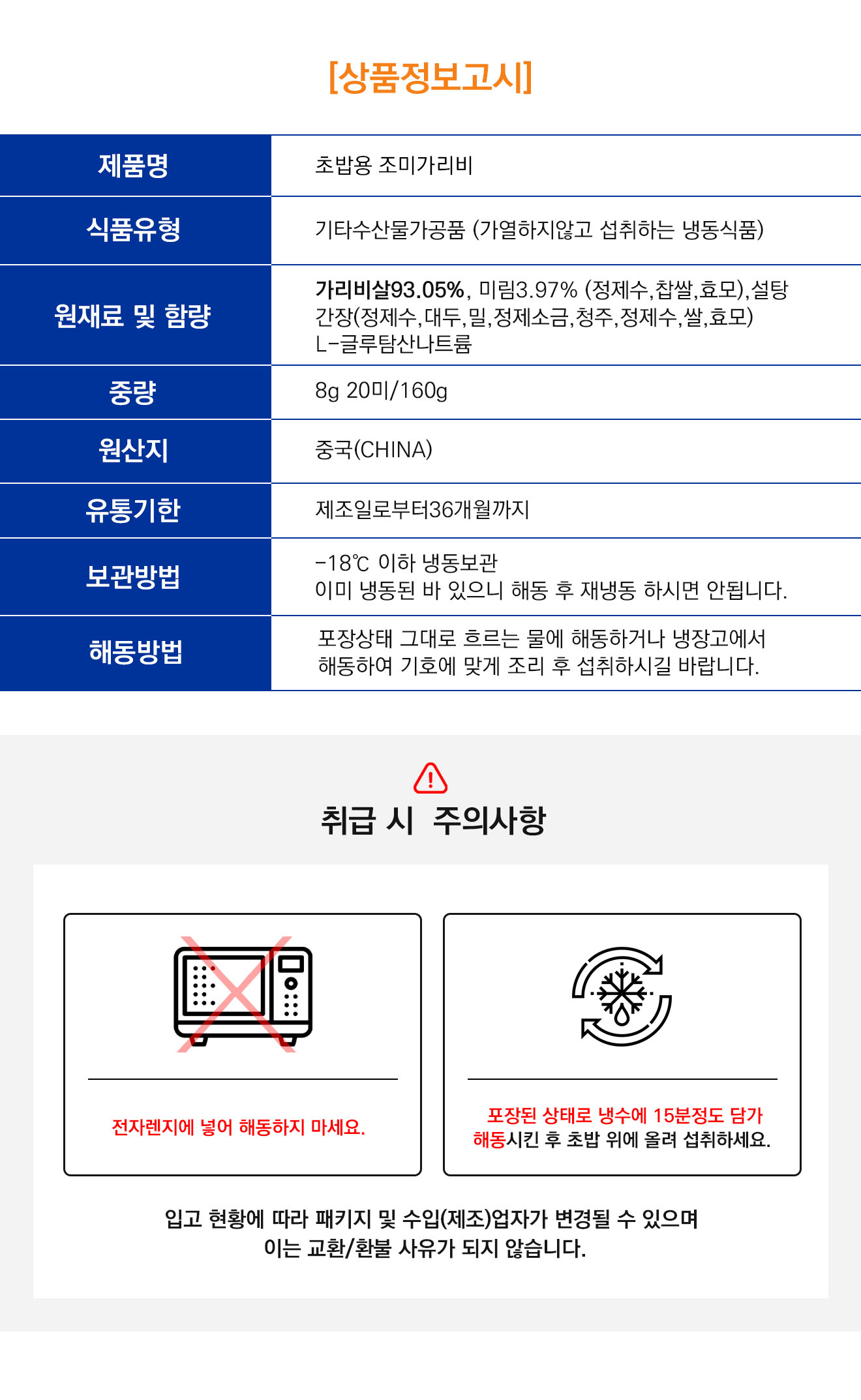 [상품정보고시]

| 제품명 | 초밥용 조미가리비 |
|---|---|
| 식품유형 | 기타수산물가공품 (가열하지않고 섭취하는 냉동식품) |
| 원재료 및 함량 | 가리비살93.05%, 미림3.97% (정제수,찹쌀,효모),설탕 간장(정제수,대두,밀,정제소금,청주,정제수,쌀,효모) L-글루탐산나트륨 |
| 중량 | 8g 20미/160g |
| 원산지 | 중국(CHINA) |
| 유통기한 | 제조일로부터36개월까지 |
| 보관방법 | -18℃ 이하 냉동보관 이미 냉동된 바 있으니 해동 후 재냉동 하시면 안됩니다. |
| 해동방법 | 포장상태 그대로 흐르는 물에 해동하거나 냉장고에서 해동하여 기호에 맞게 조리 후 섭취하시길 바랍니다. |

취급 시 주의사항

전자렌지에 넣어 해동하지 마세요.

포장된 상태로 냉수에 15분정도 담가 해동시킨 후 초밥 위에 올려 섭취하세요.

입고 현황에 따라 패키지 및 수입(제조)업자가 변경될 수 있으며 이는 교환/환불 사유가 되지 않습니다.